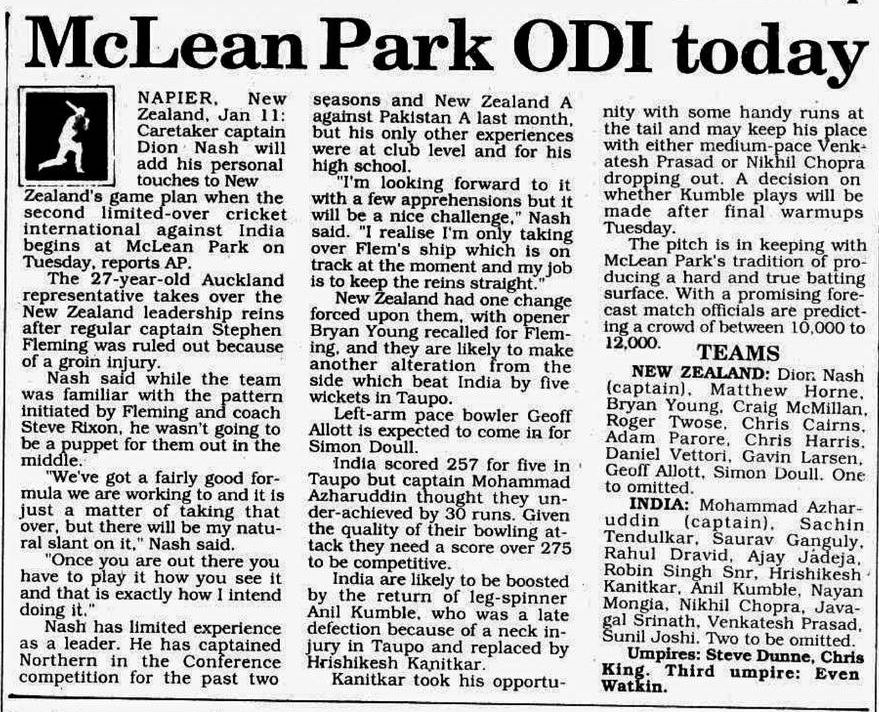 McLean Park ODI today

NAPIER, New Zealand, Jan 11: Caretaker captain Dion Nash will add his personal touches to New Zealand's game plan when the second limited-over cricket international against India begins at McLean Park on Tuesday, reports AP.

The 27-year-old Auckland representative takes over the New Zealand leadership reins after regular captain Stephen Fleming was ruled out because of a groin injury.

Nash said while the team was familiar with the pattern initiated by Fleming and coach Steve Rixon, he wasn't going to be a puppet for them out in the middle.

"We've got a fairly good formula we are working to and it is just a matter of taking that over, but there will be my natural slant on it," Nash said.

"Once you are out there you have to play it how you see it and that is exactly how I intend doing it."

Nash has limited experience as a leader. He has captained Northern in the Conference competition for the past two seasons and New Zealand A against Pakistan A last month, but his only other experiences were at club level and for his high school.

"I'm looking forward to it with a few apprehensions but it will be a nice challenge," Nash said. "I realise I'm only taking over Flem's ship which is on track at the moment and my job is to keep the reins straight."

New Zealand had one change forced upon them, with opener Bryan Young recalled for Fleming, and they are likely to make another alteration from the side which beat India by five wickets in Taupo.

Left-arm pace bowler Geoff Allott is expected to come in for Simon Doull.

India scored 257 for five in Taupo but captain Mohammad Azharuddin thought they under-achieved by 30 runs. Given the quality of their bowling attack they need a score over 275 to be competitive.

India are likely to be boosted by the return of leg-spinner Anil Kumble, who was a late defection because of a neck injury in Taupo and replaced by Hrishikesh Kanitkar.

Kanitkar took his opportunity with some handy runs at the tail and may keep his place with either medium-pace Venkatesh Prasad or Nikhil Chopra dropping out. A decision on whether Kumble plays will be made after final warmups Tuesday.

The pitch is in keeping with McLean Park's tradition of producing a hard and true batting surface. With a promising forecast match officials are predicting a crowd of between 10,000 to 12,000.

TEAMS

NEW ZEALAND: Dion Nash (captain), Matthew Horne, Bryan Young, Craig McMillan, Roger Twose, Chris Cairns, Adam Parore, Chris Harris, Daniel Vettori, Gavin Larsen, Geoff Allott, Simon Doull. One to omitted.

INDIA: Mohammad Azharuddin (captain), Sachin Tendulkar, Saurav Ganguly, Rahul Dravid, Ajay Jadeja, Robin Singh Snr, Hrishikesh Kanitkar, Anil Kumble, Nayan Mongia, Nikhil Chopra, Javagal Srinath, Venkatesh Prasad, Sunil Joshi. Two to be omitted.

Umpires: Steve Dunne, Chris King. Third umpire: Even Watkin.